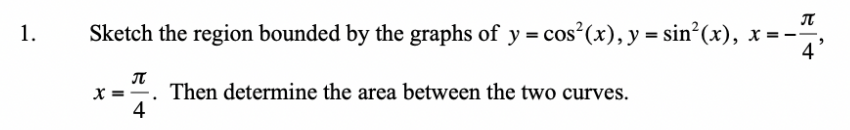 1. Sketch the region bounded by the graphs of $y = \cos^2(x)$, $y = \sin^2(x)$, $x = -\frac{\pi}{4}$, $x = \frac{\pi}{4}$. Then determine the area between the two curves.